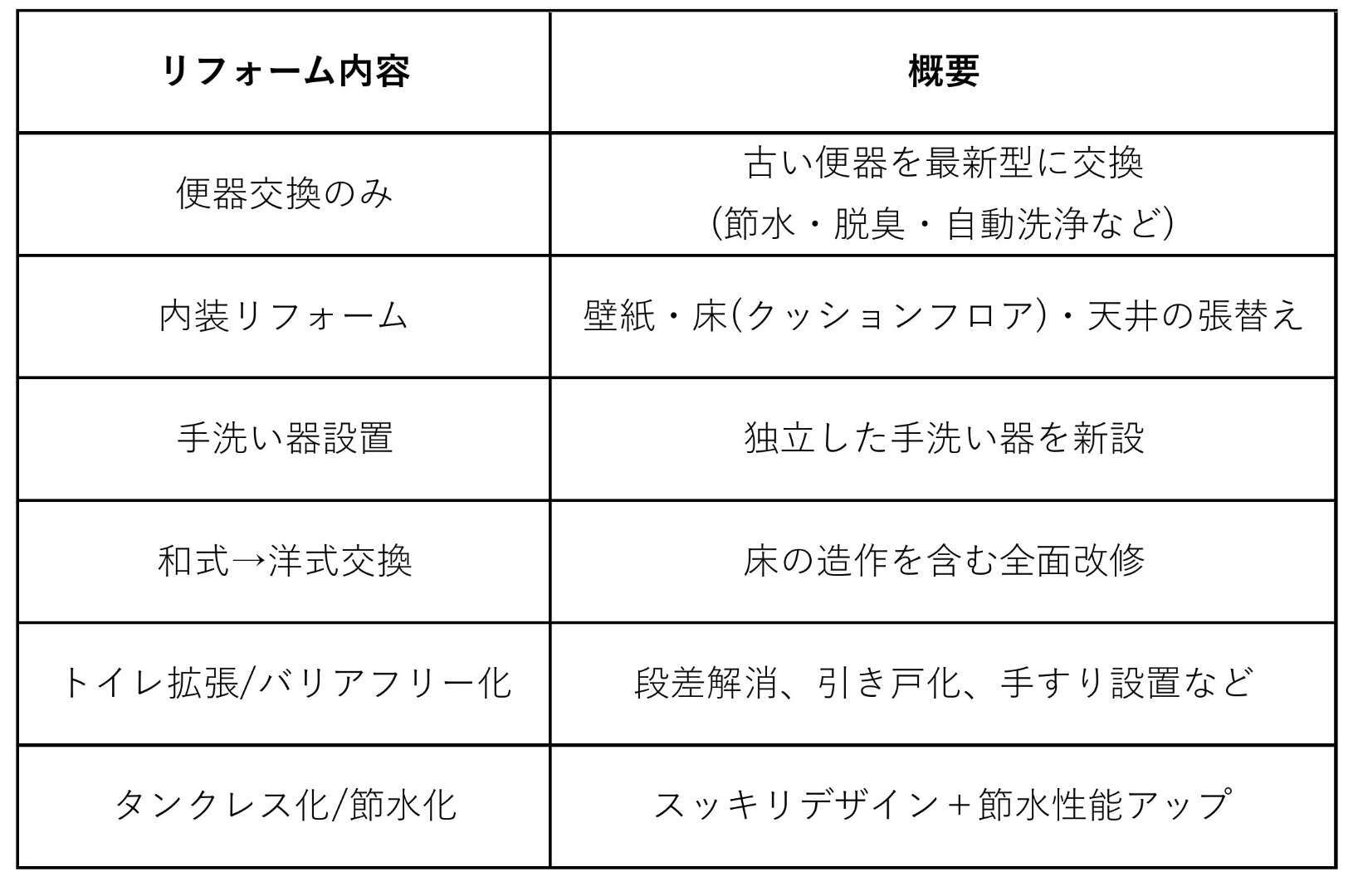 | リフォーム内容 | 概要 |
|---|---|
| 便器交換のみ | 古い便器を最新型に交換 (節水・脱臭・自動洗浄など) |
| 内装リフォーム | 壁紙・床(クッションフロア)・天井の張替え |
| 手洗い器設置 | 独立した手洗い器を新設 |
| 和式→洋式交換 | 床の造作を含む全面改修 |
| トイレ拡張/バリアフリー化 | 段差解消、引き戸化、手すり設置など |
| タンクレス化/節水化 | スッキリデザイン＋節水性能アップ |